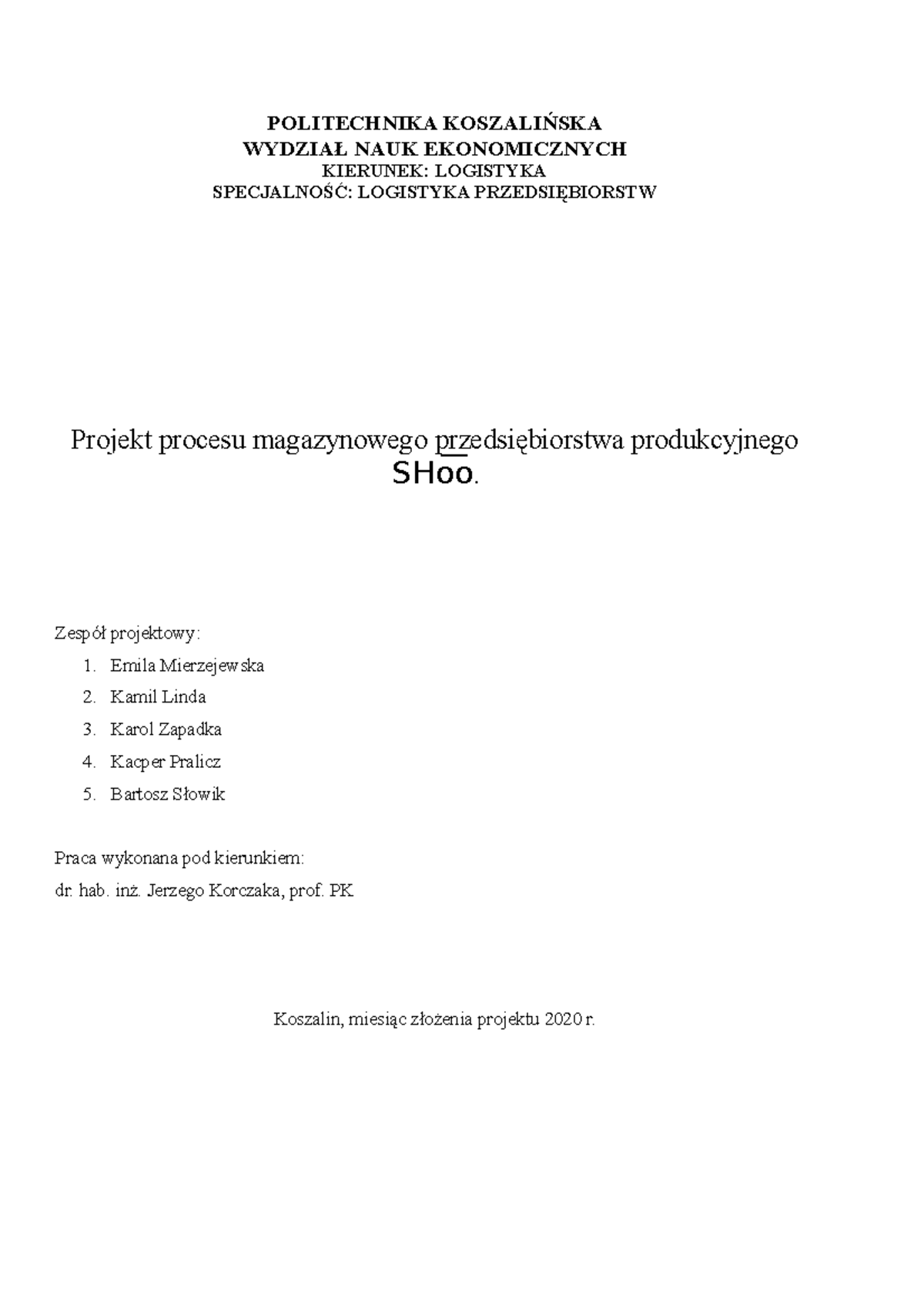 POLITECHNIKA KOSZALIŃSKA
WYDZIAŁ NAUK EKONOMICZNYCH
KIERUNEK: LOGISTYKA
SPECJALNOŚĆ: LOGISTYKA PRZEDSIĘBIORSTW

Projekt procesu magazynowego przedsiębiorstwa produkcyjnego SHoo.

Zespół projektowy:

1. Emila Mierzejewska
2. Kamil Linda
3. Karol Zapadka
4. Kacper Pralicz
5. Bartosz Słowik

Praca wykonana pod kierunkiem:
dr. hab. inż. Jerzego Korczaka, prof. PK

Koszalin, miesiąc złożenia projektu 2020 r.